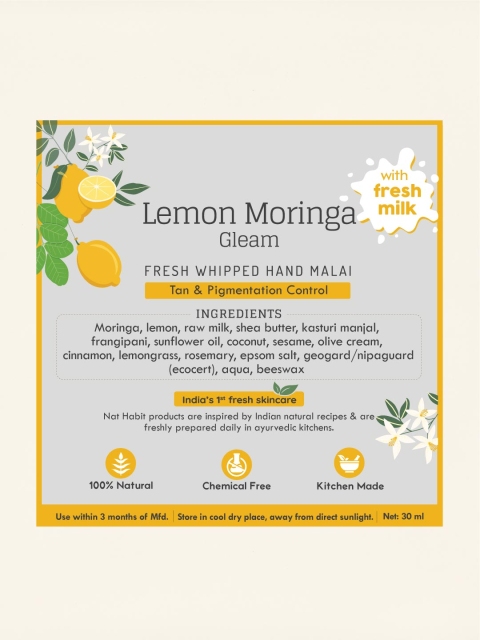 with fresh milk

Lemon Moringa
Gleam

FRESH WHIPPED HAND MALAI

Tan & Pigmentation Control

INGREDIENTS
Moringa, lemon, raw milk, shea butter, kasturi manjal, frangipani, sunflower oil, coconut, sesame, olive cream, cinnamon, lemongrass, rosemary, epsom salt, geogard/nipaguard (ecocert), aqua, beeswax

India's 1$^{st}$ fresh skincare

Nat Habit products are inspired by Indian natural recipes & are freshly prepared daily in ayurvedic kitchens.

100% Natural

Chemical Free

Kitchen Made

Use within 3 months of Mfd. | Store in cool dry place, away from direct sunlight. | Net: 30 ml